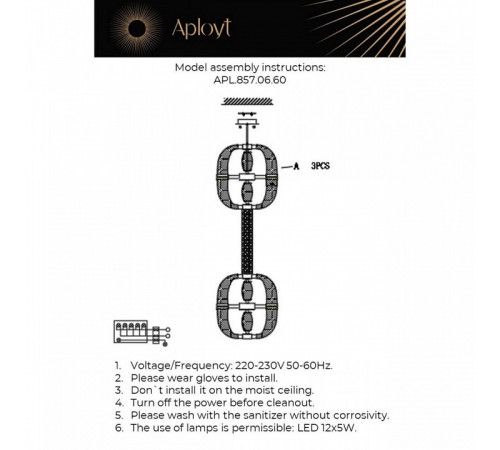 Aployt

Model assembly instructions:
APL.857.06.60

A 3PCS

1. Voltage/Frequency: 220-230V 50-60Hz.
2. Please wear gloves to install.
3. Don`t install it on the moist ceiling.
4. Turn off the power before cleanout.
5. Please wash with the sanitizer without corrosivity.
6. The use of lamps is permissible: LED 12x5W.